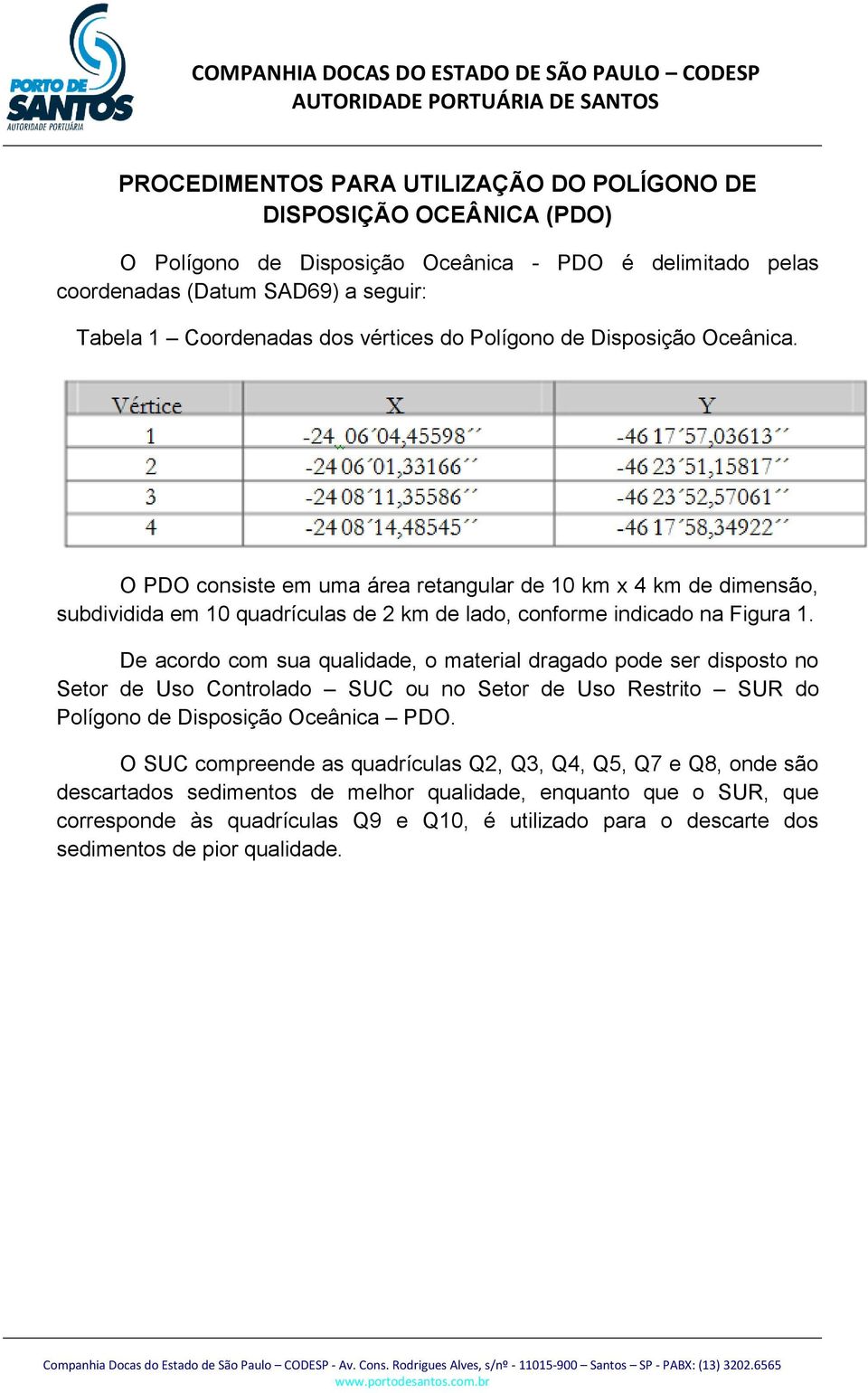 PORTO DE SANTOS
AUTORIDADE PORTUÁRIA

COMPANHIA DOCAS DO ESTADO DE SÃO PAULO – CODESP
AUTORIDADE PORTUÁRIA DE SANTOS

PROCEDIMENTOS PARA UTILIZAÇÃO DO POLÍGONO DE DISPOSIÇÃO OCEÂNICA (PDO)

O Polígono de Disposição Oceânica - PDO é delimitado pelas coordenadas (Datum SAD69) a seguir:

Tabela 1 – Coordenadas dos vértices do Polígono de Disposição Oceânica.

| Vértice | X | Y |
|---|---|---|
| 1 | -24 06´04,45598´´ | -46 17´57,03613´´ |
| 2 | -24 06´01,33166´´ | -46 23´51,15817´´ |
| 3 | -24 08´11,35586´´ | -46 23´52,57061´´ |
| 4 | -24 08´14,48545´´ | -46 17´58,34922´´ |

O PDO consiste em uma área retangular de 10 km x 4 km de dimensão, subdividida em 10 quadrículas de 2 km de lado, conforme indicado na Figura 1.

De acordo com sua qualidade, o material dragado pode ser disposto no Setor de Uso Controlado – SUC ou no Setor de Uso Restrito – SUR do Polígono de Disposição Oceânica – PDO.

O SUC compreende as quadrículas Q2, Q3, Q4, Q5, Q7 e Q8, onde são descartados sedimentos de melhor qualidade, enquanto que o SUR, que corresponde às quadrículas Q9 e Q10, é utilizado para o descarte dos sedimentos de pior qualidade.

Companhia Docas do Estado de São Paulo – CODESP - Av. Cons. Rodrigues Alves, s/nº - 11015-900 – Santos – SP - PABX: (13) 3202.6565
www.portodesantos.com.br